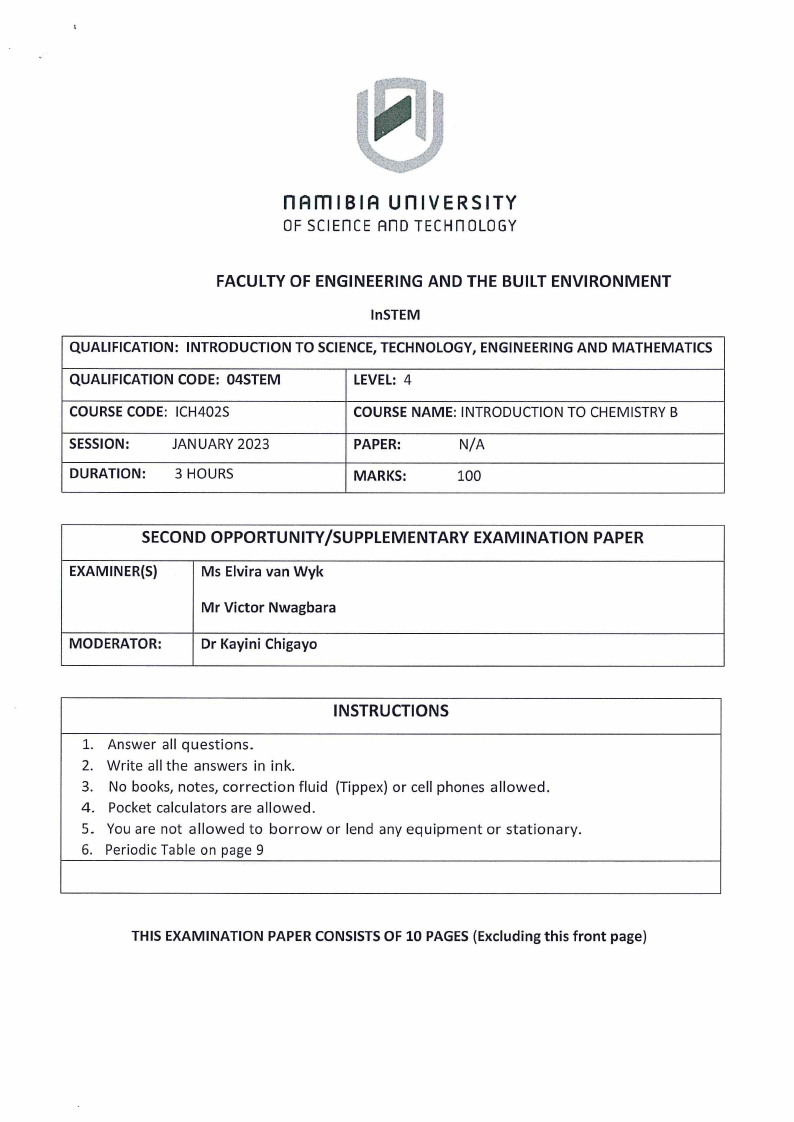 NAMIBIA UNIVERSITY
OF SCIENCE AND TECHNOLOGY

FACULTY OF ENGINEERING AND THE BUILT ENVIRONMENT

InSTEM

| QUALIFICATION: INTRODUCTION TO SCIENCE, TECHNOLOGY, ENGINEERING AND MATHEMATICS | |
|---|---|
| QUALIFICATION CODE: 04STEM | LEVEL: 4 |
| COURSE CODE: ICH402S | COURSE NAME: INTRODUCTION TO CHEMISTRY B |
| SESSION: JANUARY 2023 | PAPER: N/A |
| DURATION: 3 HOURS | MARKS: 100 |

| SECOND OPPORTUNITY/SUPPLEMENTARY EXAMINATION PAPER | |
|---|---|
| EXAMINER(S) | Ms Elvira van Wyk<br>Mr Victor Nwagbara |
| MODERATOR: | Dr Kayini Chigayo |

INSTRUCTIONS

1. Answer all questions.
2. Write all the answers in ink.
3. No books, notes, correction fluid (Tippex) or cell phones allowed.
4. Pocket calculators are allowed.
5. You are not allowed to borrow or lend any equipment or stationary.
6. Periodic Table on page 9

THIS EXAMINATION PAPER CONSISTS OF 10 PAGES (Excluding this front page)